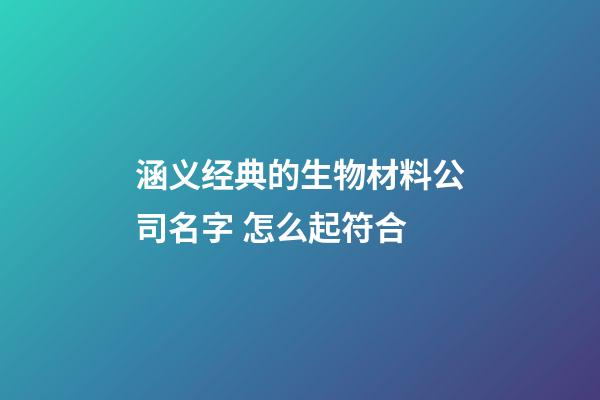 涵义经典的生物材料公司名字 怎么起符合